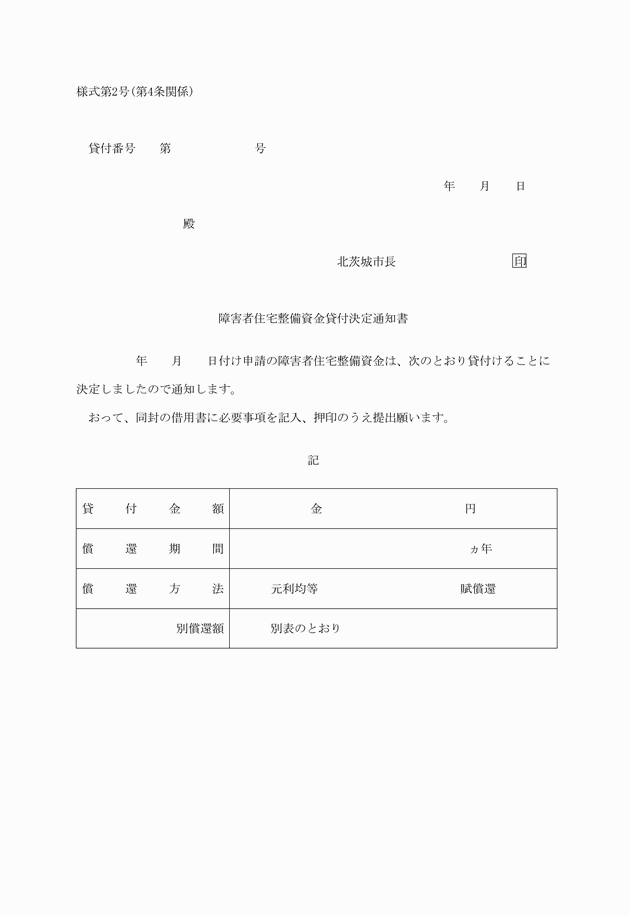 様式第2号(第4条関係)

貸付番号　第　　　　　号

年　月　日

殿

北茨城市長　　　　　印

障害者住宅整備資金貸付決定通知書

年　月　日付け申請の障害者住宅整備資金は、次のとおり貸付けることに決定しましたので通知します。

おって、同封の借用書に必要事項を記入、押印のうえ提出願います。

記

| 貸付金額 | 金　　　　　円 |
|---|---|
| 償還期間 | ヵ年 |
| 償還方法 | 元利均等　　　　賦償還 |
| 別償還額 | 別表のとおり |